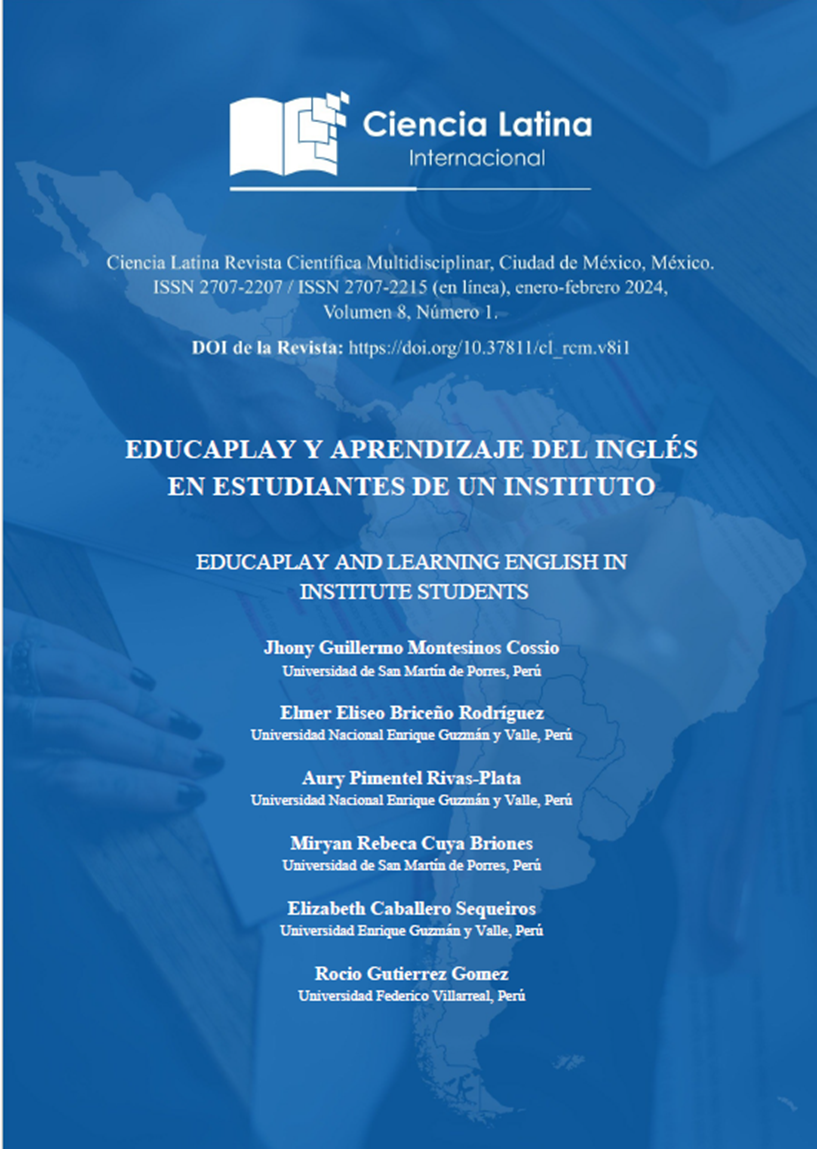 Ciencia Latina
Internacional

Ciencia Latina Revista Científica Multidisciplinar, Ciudad de México, México. ISSN 2707-2207 / ISSN 2707-2215 (en línea), enero-febrero 2024, Volumen 8, Número 1.

DOI de la Revista: https://doi.org/10.37811/cl_rcm.v8i1

EDUCAPLAY Y APRENDIZAJE DEL INGLÉS EN ESTUDIANTES DE UN INSTITUTO

EDUCAPLAY AND LEARNING ENGLISH IN INSTITUTE STUDENTS

Jhony Guillermo Montesinos Cossio
Universidad de San Martín de Porres, Perú

Elmer Eliseo Briceño Rodríguez
Universidad Nacional Enrique Guzmán y Valle, Perú

Aury Pimentel Rivas-Plata
Universidad Nacional Enrique Guzmán y Valle, Perú

Miryan Rebeca Cuya Briones
Universidad de San Martín de Porres, Perú

Elizabeth Caballero Sequeiros
Universidad Enrique Guzmán y Valle, Perú

Rocio Gutierrez Gomez
Universidad Federico Villarreal, Perú